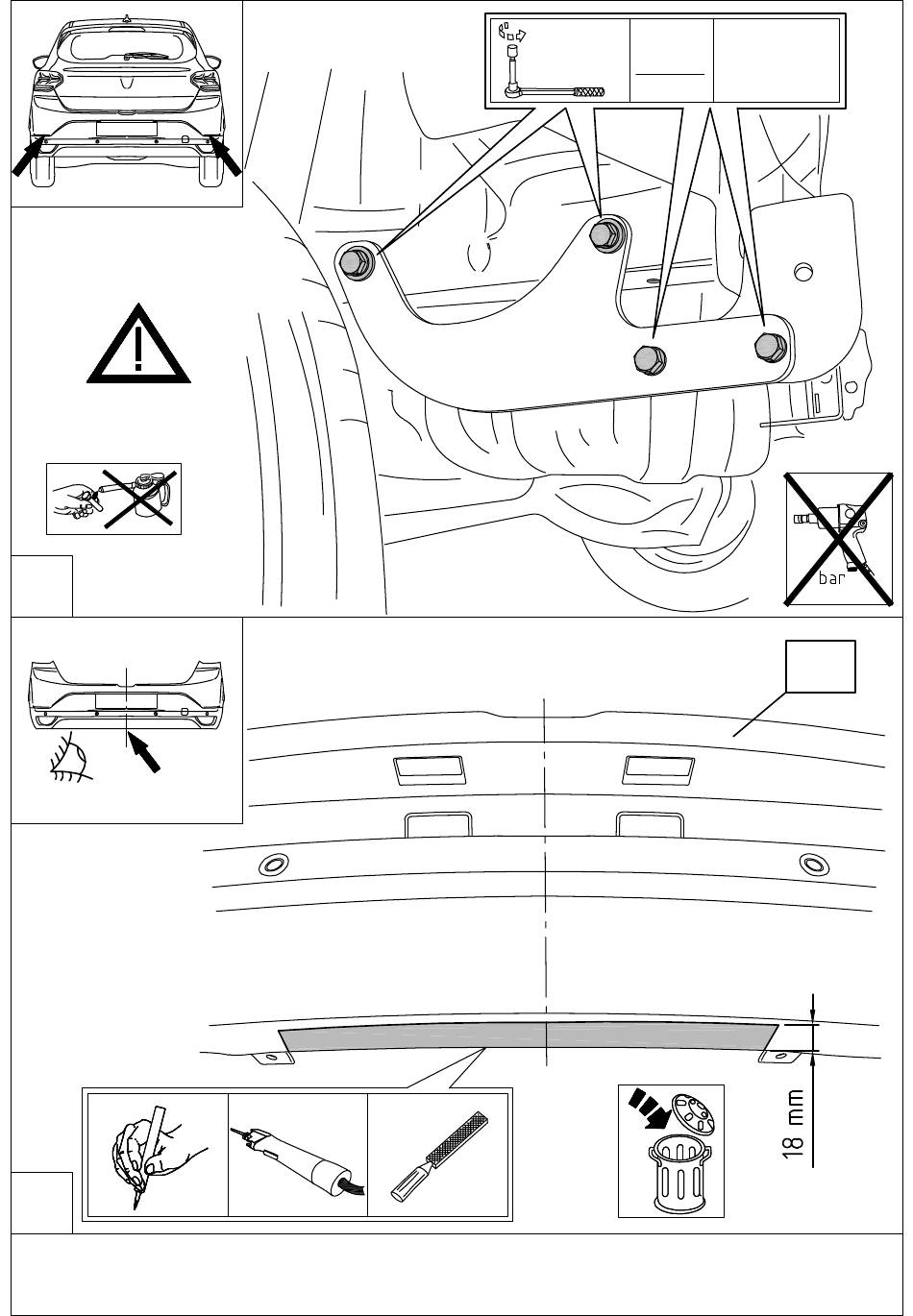 bar

18 mm